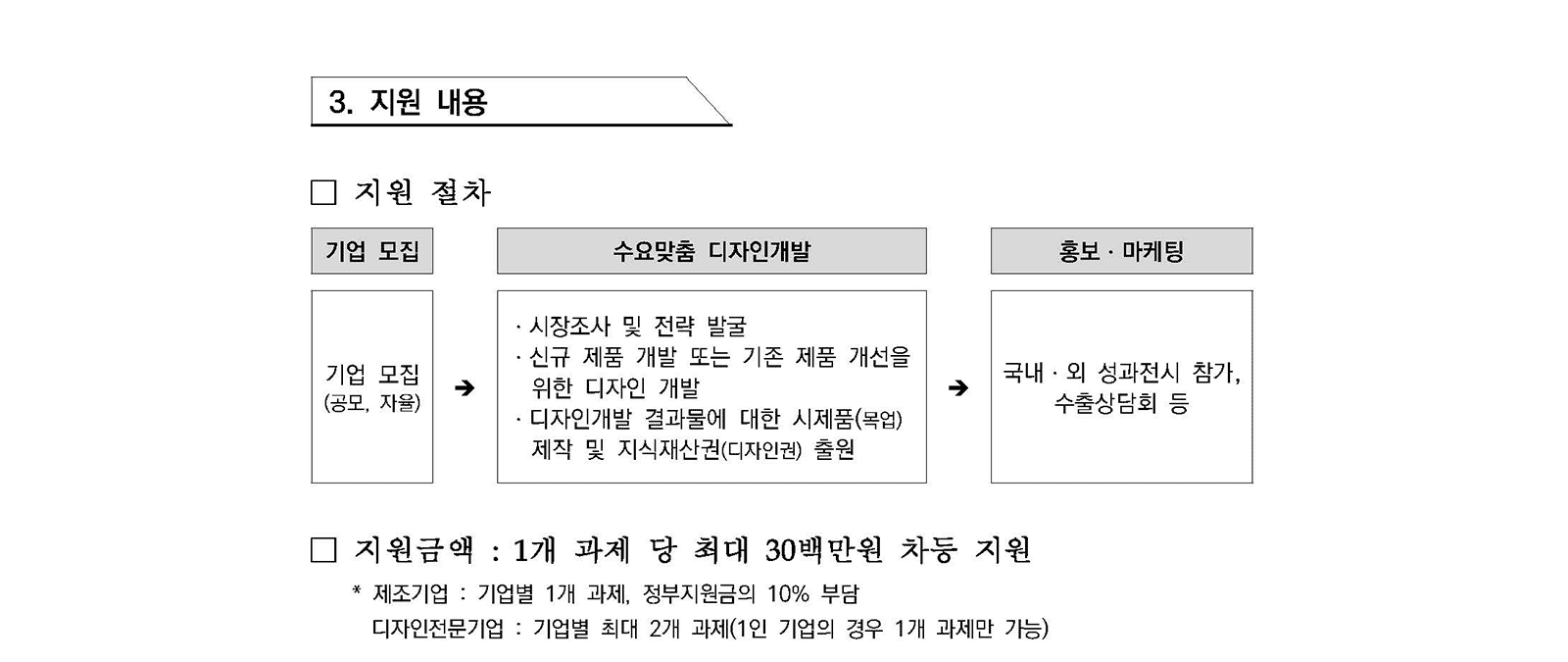 3. 지원 내용

□ 지원 절차

기업 모집

수요맞춤 디자인개발

홍보 · 마케팅

기업 모집 (공모, 자율)

➔

· 시장조사 및 전략 발굴
· 신규 제품 개발 또는 기존 제품 개선을 위한 디자인 개발
· 디자인개발 결과물에 대한 시제품(목업) 제작 및 지식재산권(디자인권) 출원

➔

국내 · 외 성과전시 참가, 수출상담회 등

□ 지원금액 : 1개 과제 당 최대 30백만원 차등 지원

* 제조기업 : 기업별 1개 과제, 정부지원금의 10% 부담
디자인전문기업 : 기업별 최대 2개 과제(1인 기업의 경우 1개 과제만 가능)